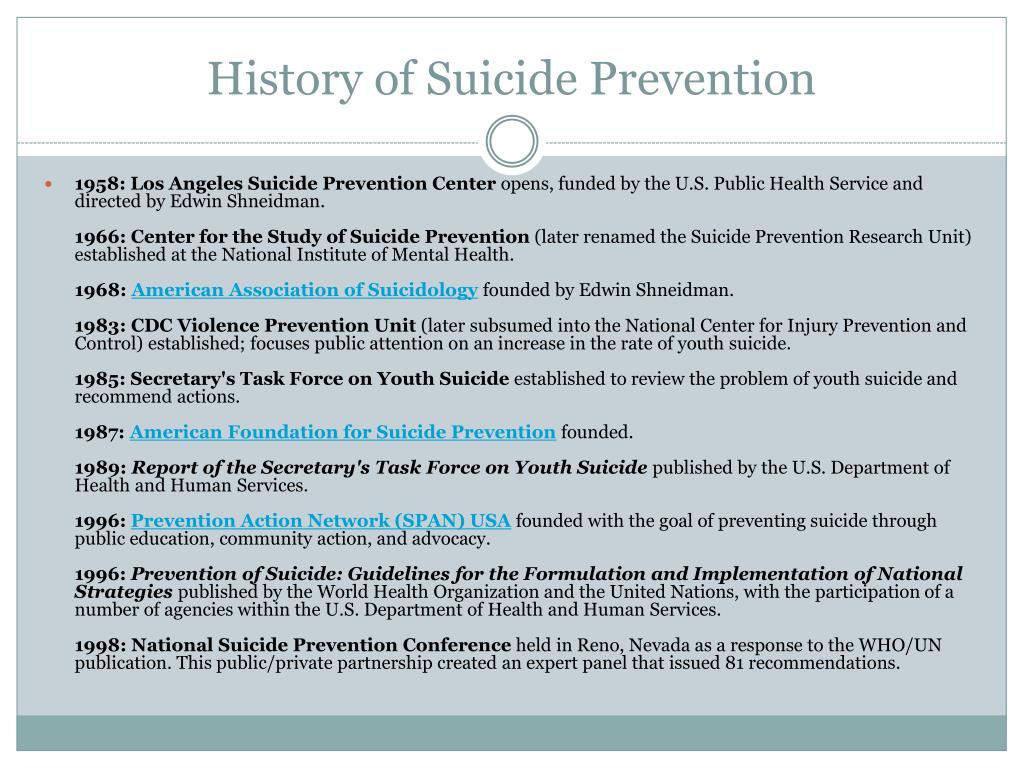 History of Suicide Prevention

1958: Los Angeles Suicide Prevention Center opens, funded by the U.S. Public Health Service and directed by Edwin Shneidman.

1966: Center for the Study of Suicide Prevention (later renamed the Suicide Prevention Research Unit) established at the National Institute of Mental Health.

1968: American Association of Suicidology founded by Edwin Shneidman.

1983: CDC Violence Prevention Unit (later subsumed into the National Center for Injury Prevention and Control) established; focuses public attention on an increase in the rate of youth suicide.

1985: Secretary's Task Force on Youth Suicide established to review the problem of youth suicide and recommend actions.

1987: American Foundation for Suicide Prevention founded.

1989: Report of the Secretary's Task Force on Youth Suicide published by the U.S. Department of Health and Human Services.

1996: Prevention Action Network (SPAN) USA founded with the goal of preventing suicide through public education, community action, and advocacy.

1996: Prevention of Suicide: Guidelines for the Formulation and Implementation of National Strategies published by the World Health Organization and the United Nations, with the participation of a number of agencies within the U.S. Department of Health and Human Services.

1998: National Suicide Prevention Conference held in Reno, Nevada as a response to the WHO/UN publication. This public/private partnership created an expert panel that issued 81 recommendations.